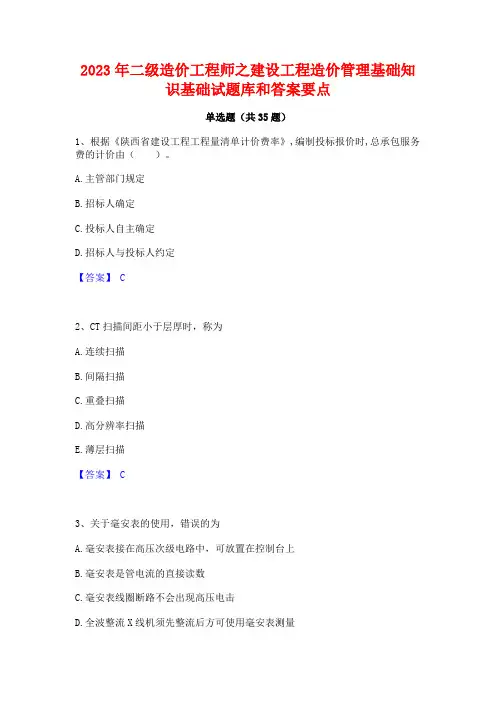 2023 年二级造价工程师之建设工程造价管理基础知识基础试题库和答案要点

单选题（共 35 题）

1、根据《陕西省建设工程工程量清单计价费率》，编制投标报价时，总承包服务费的计价由（　　）。

A. 主管部门规定

B. 招标人确定

C. 投标人自主确定

D. 招标人与投标人约定

【答案】 C

2、CT 扫描间距小于层厚时，称为

A. 连续扫描

B. 间隔扫描

C. 重叠扫描

D. 高分辨率扫描

E. 薄层扫描

【答案】 C

3、关于毫安表的使用，错误的为

A. 毫安表接在高压次级电路中，可放置在控制台上

B. 毫安表是管电流的直接读数

C. 毫安表线圈断路不会出现高压电击

D. 全波整流 X 线机须先整流后方可使用毫安表测量